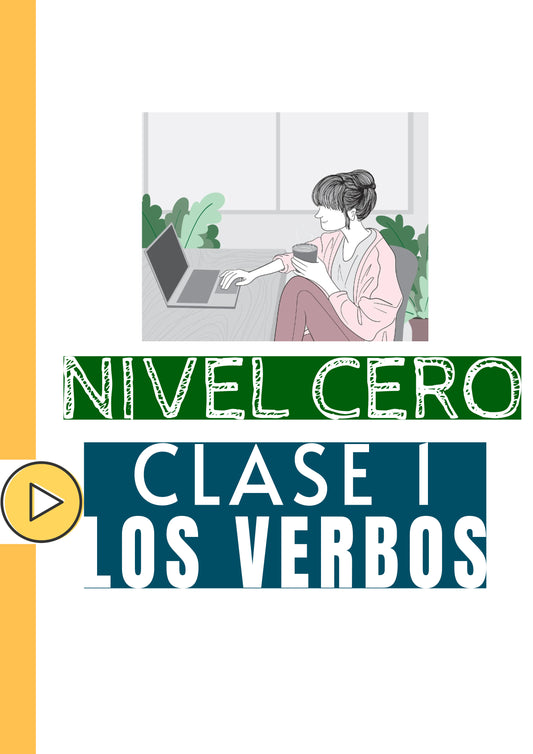 NIVEL CERO

CLASE 1

LOS VERBOS